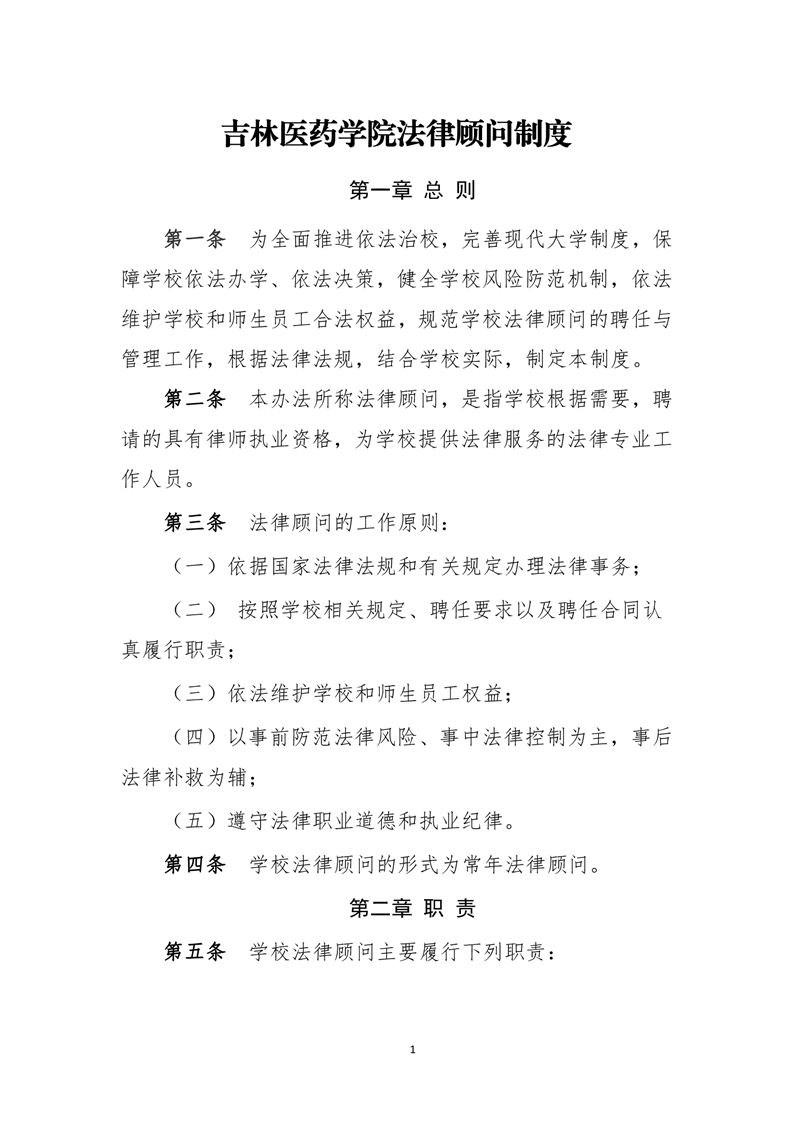 吉林医药学院法律顾问制度

第一章 总 则

第一条 为全面推进依法治校，完善现代大学制度，保障学校依法办学、依法决策，健全学校风险防范机制，依法维护学校和师生员工合法权益，规范学校法律顾问的聘任与管理工作，根据法律法规，结合学校实际，制定本制度。

第二条 本办法所称法律顾问，是指学校根据需要，聘请的具有律师执业资格，为学校提供法律服务的法律专业工作人员。

第三条 法律顾问的工作原则：

（一）依据国家法律法规和有关规定办理法律事务；

（二） 按照学校相关规定、聘任要求以及聘任合同认真履行职责；

（三）依法维护学校和师生员工权益；

（四）以事前防范法律风险、事中法律控制为主，事后法律补救为辅；

（五）遵守法律职业道德和执业纪律。

第四条 学校法律顾问的形式为常年法律顾问。

第二章 职 责

第五条 学校法律顾问主要履行下列职责：

1